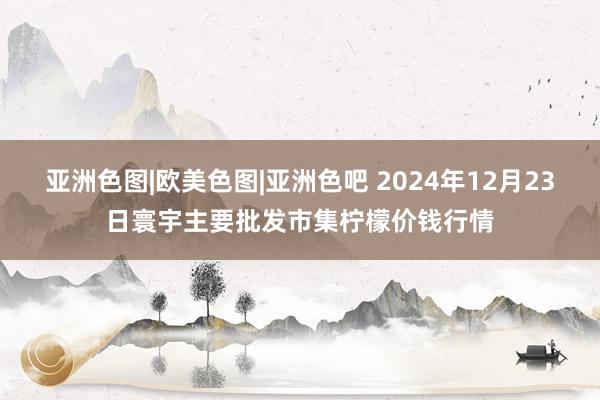 亚洲色图|欧美色图|亚洲色吧 2024年12月23日寰宇主要批发市集柠檬价钱行情